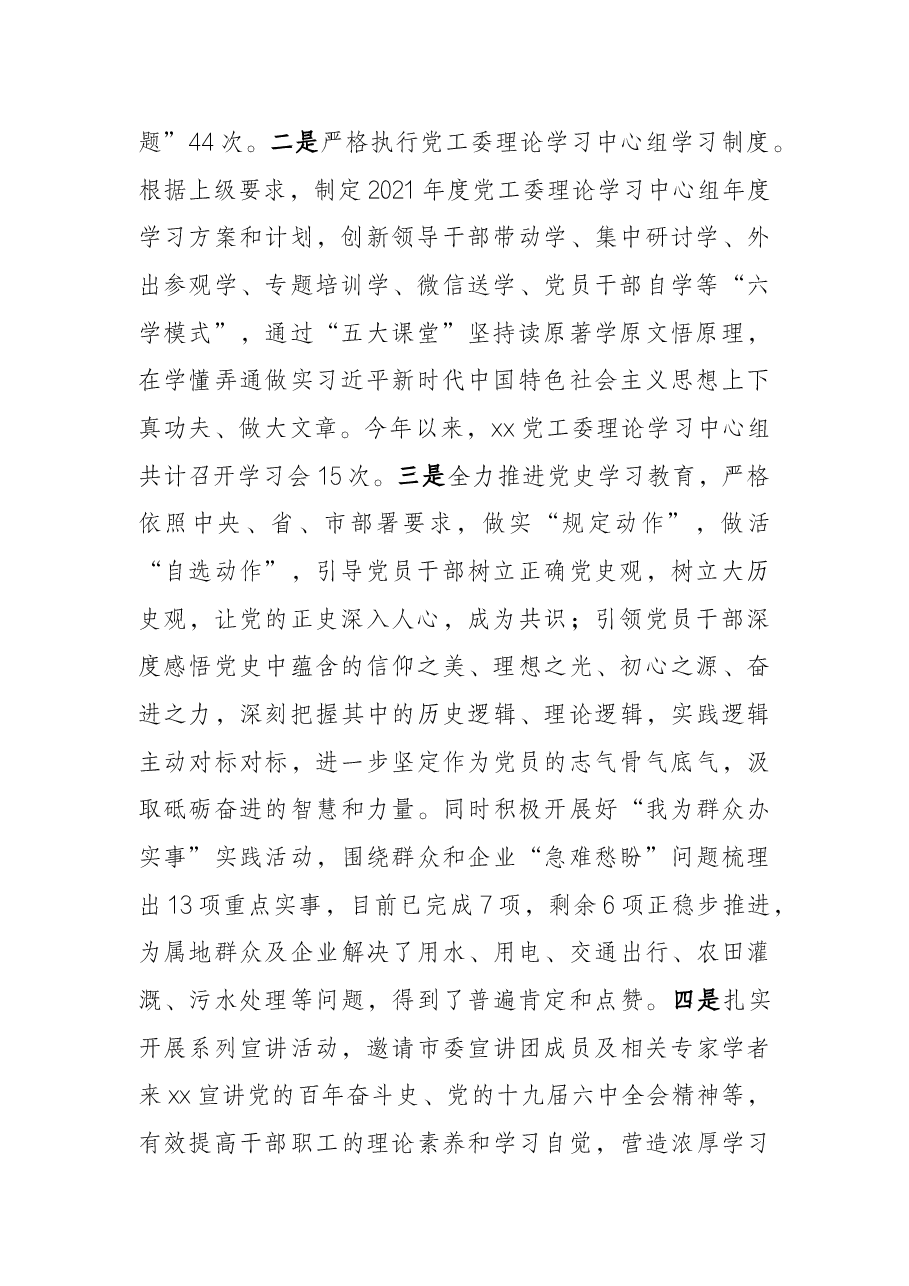 题”44次。二是严格执行党工委理论学习中心组学习制度。根据上级要求，制定2021年度党工委理论学习中心组年度学习方案和计划，创新领导干部带动学、集中研讨学、外出参观学、专题培训学、微信送学、党员干部自学等“六学模式”，通过“五大课堂”坚持读原著学原文悟原理，在学懂弄通做实习近平新时代中国特色社会主义思想上下真功夫、做大文章。今年以来，xx党工委理论学习中心组共计召开学习会15次。三是全力推进党史学习教育，严格依照中央、省、市部署要求，做实“规定动作”，做活“自选动作”，引导党员干部树立正确党史观，树立大历史观，让党的正史深入人心，成为共识；引领党员干部深度感悟党史中蕴含的信仰之美、理想之光、初心之源、奋进之力，深刻把握其中的历史逻辑、理论逻辑，实践逻辑主动对标对标，进一步坚定作为党员的志气骨气底气，汲取砥砺奋进的智慧和力量。同时积极开展好“我为群众办实事”实践活动，围绕群众和企业“急难愁盼”问题梳理出13项重点实事，目前已完成7项，剩余6项正稳步推进，为属地群众及企业解决了用水、用电、交通出行、农田灌溉、污水处理等问题，得到了普遍肯定和点赞。四是扎实开展系列宣讲活动，邀请市委宣讲团成员及相关专家学者来xx宣讲党的百年奋斗史、党的十九届六中全会精神等，有效提高干部职工的理论素养和学习自觉，营造浓厚学习